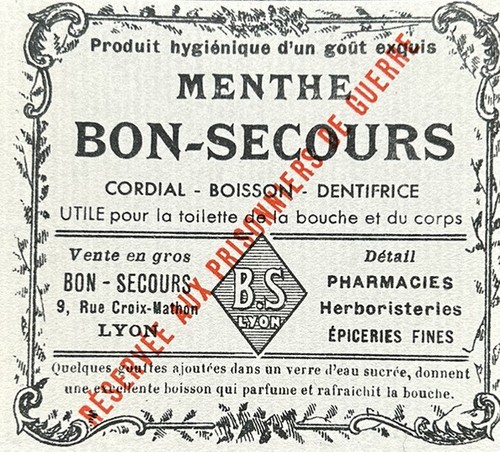 Produit hygiénique d'un goût exquis

MENTHE
BON-SECOURS

CORDIAL - BOISSON - DENTIFRICE
UTILE pour la toilette de la bouche et du corps

Vente en gros
BON - SECOURS
9, Rue Croix-Mathon
LYON

B.S
LYON

Détail
PHARMACIES
Herboristeries
ÉPICERIES FINES

Quelques gouttes ajoutées dans un verre d'eau sucrée, donnent une excellente boisson qui parfume et rafraichit la bouche.

RÉSERVÉE AUX PRISONNIERS DE GUERRE